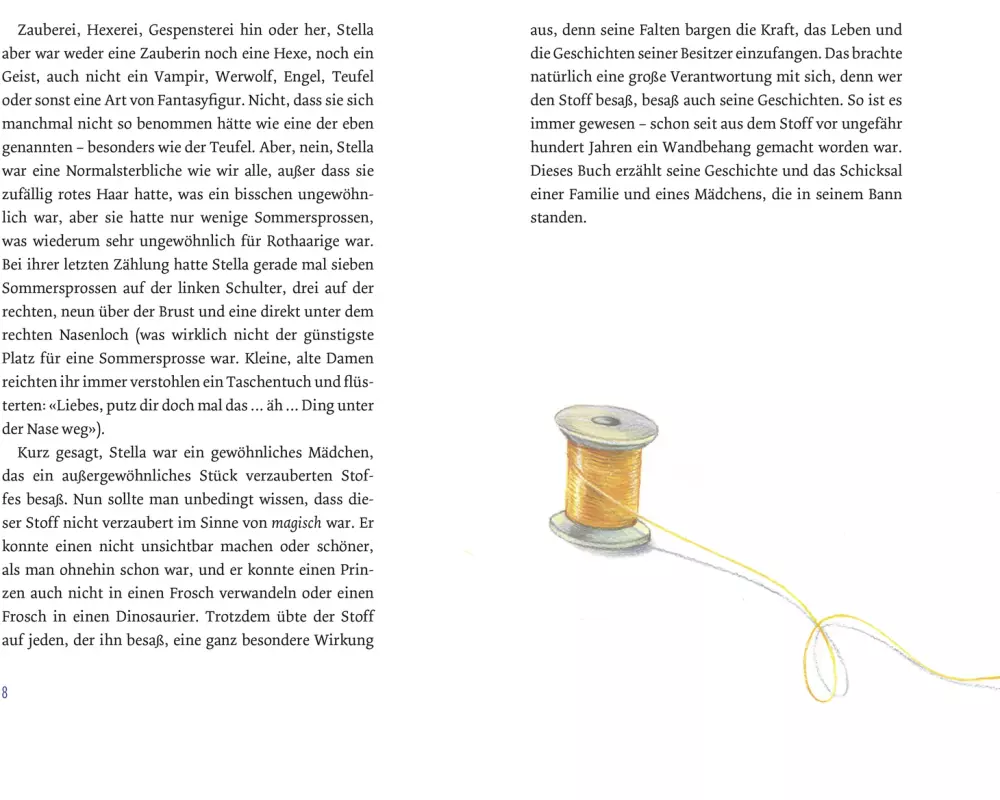 Zauberei, Hexerei, Gespensterei hin oder her, Stella aber war weder eine Zauberin noch eine Hexe, noch ein Geist, auch nicht ein Vampir, Werwolf, Engel, Teufel oder sonst eine Art von Fantasyfigur. Nicht, dass sie sich manchmal nicht so benommen hätte wie eine der eben genannten – besonders wie der Teufel. Aber, nein, Stella war eine Normalsterbliche wie wir alle, außer dass sie zufällig rotes Haar hatte, was ein bisschen ungewöhnlich war, aber sie hatte nur wenige Sommersprossen, was wiederum sehr ungewöhnlich für Rothaarige war. Bei ihrer letzten Zählung hatte Stella gerade mal sieben Sommersprossen auf der linken Schulter, drei auf der rechten, neun über der Brust und eine direkt unter dem rechten Nasenloch (was wirklich nicht der günstigste Platz für eine Sommersprosse war. Kleine, alte Damen reichten ihr immer verstohlen ein Taschentuch und flüsterten: «Liebes, putz dir doch mal das … äh … Ding unter der Nase weg»).

Kurz gesagt, Stella war ein gewöhnliches Mädchen, das ein außergewöhnliches Stück verzauberten Stoffes besaß. Nun sollte man unbedingt wissen, dass dieser Stoff nicht verzaubert im Sinne von magisch war. Er konnte einen nicht unsichtbar machen oder schöner, als man ohnehin schon war, und er konnte einen Prinzen auch nicht in einen Frosch verwandeln oder einen Frosch in einen Dinosaurier. Trotzdem übte der Stoff auf jeden, der ihn besaß, eine ganz besondere Wirkung

8

aus, denn seine Falten bargen die Kraft, das Leben und die Geschichten seiner Besitzer einzufangen. Das brachte natürlich eine große Verantwortung mit sich, denn wer den Stoff besaß, besaß auch seine Geschichten. So ist es immer gewesen – schon seit aus dem Stoff vor ungefähr hundert Jahren ein Wandbehang gemacht worden war. Dieses Buch erzählt seine Geschichte und das Schicksal einer Familie und eines Mädchens, die in seinem Bann standen.